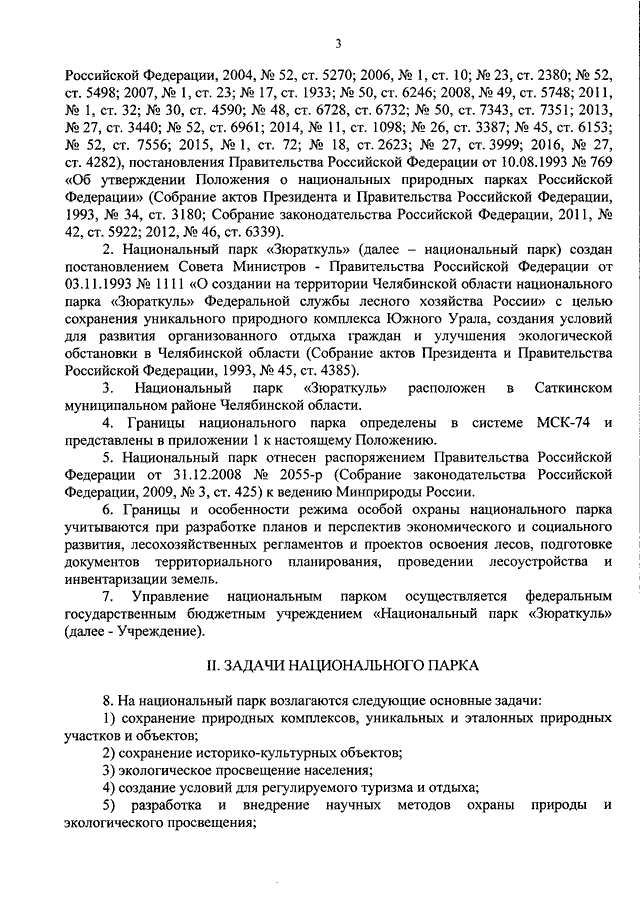 3

Российской Федерации, 2004, № 52, ст. 5270; 2006, № 1, ст. 10; № 23, ст. 2380; № 52, ст. 5498; 2007, № 1, ст. 23; № 17, ст. 1933; № 50, ст. 6246; 2008, № 49, ст. 5748; 2011, № 1, ст. 32; № 30, ст. 4590; № 48, ст. 6728, ст. 6732; № 50, ст. 7343, ст. 7351; 2013, № 27, ст. 3440; № 52, ст. 6961; 2014, № 11, ст. 1098; № 26, ст. 3387; № 45, ст. 6153; № 52, ст. 7556; 2015, № 1, ст. 72; № 18, ст. 2623; № 27, ст. 3999; 2016, № 27, ст. 4282), постановления Правительства Российской Федерации от 10.08.1993 № 769 «Об утверждении Положения о национальных природных парках Российской Федерации» (Собрание актов Президента и Правительства Российской Федерации, 1993, № 34, ст. 3180; Собрание законодательства Российской Федерации, 2011, № 42, ст. 5922; 2012, № 46, ст. 6339).

2. Национальный парк «Зюраткуль» (далее – национальный парк) создан постановлением Совета Министров - Правительства Российской Федерации от 03.11.1993 № 1111 «О создании на территории Челябинской области национального парка «Зюраткуль» Федеральной службы лесного хозяйства России» с целью сохранения уникального природного комплекса Южного Урала, создания условий для развития организованного отдыха граждан и улучшения экологической обстановки в Челябинской области (Собрание актов Президента и Правительства Российской Федерации, 1993, № 45, ст. 4385).

3. Национальный парк «Зюраткуль» расположен в Саткинском муниципальном районе Челябинской области.

4. Границы национального парка определены в системе МСК-74 и представлены в приложении 1 к настоящему Положению.

5. Национальный парк отнесен распоряжением Правительства Российской Федерации от 31.12.2008 № 2055-р (Собрание законодательства Российской Федерации, 2009, № 3, ст. 425) к ведению Минприроды России.

6. Границы и особенности режима особой охраны национального парка учитываются при разработке планов и перспектив экономического и социального развития, лесохозяйственных регламентов и проектов освоения лесов, подготовке документов территориального планирования, проведении лесоустройства и инвентаризации земель.

7. Управление национальным парком осуществляется федеральным государственным бюджетным учреждением «Национальный парк «Зюраткуль» (далее - Учреждение).

II. ЗАДАЧИ НАЦИОНАЛЬНОГО ПАРКА

8. На национальный парк возлагаются следующие основные задачи:

1) сохранение природных комплексов, уникальных и эталонных природных участков и объектов;

2) сохранение историко-культурных объектов;

3) экологическое просвещение населения;

4) создание условий для регулируемого туризма и отдыха;

5) разработка и внедрение научных методов охраны природы и экологического просвещения;